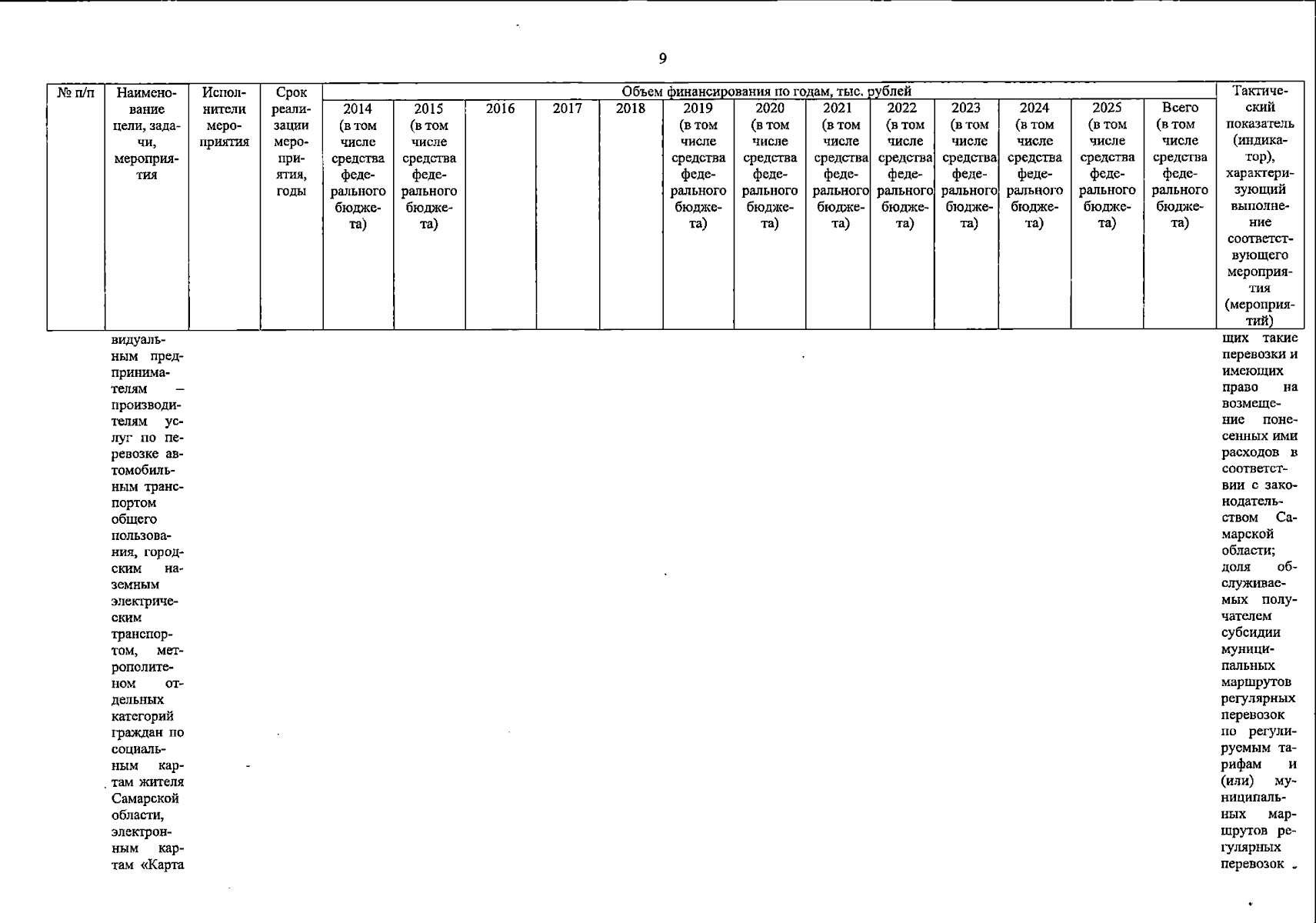 9

| № п/п | Наименование цели, задачи, мероприятия | Исполнители мероприятия | Срок реализации мероприятия, годы | Объем финансирования по годам, тыс. рублей | | | | | | | | | | | | | Тактический показатель (индикатор), характеризующий выполнение соответствующего мероприятия (мероприятий) |
|---|---|---|---|---|---|---|---|---|---|---|---|---|---|---|---|---|---|
| | | | | 2014 (в том числе средства федерального бюджета) | 2015 (в том числе средства федерального бюджета) | 2016 | 2017 | 2018 | 2019 (в том числе средства федерального бюджета) | 2020 (в том числе средства федерального бюджета) | 2021 (в том числе средства федерального бюджета) | 2022 (в том числе средства федерального бюджета) | 2023 (в том числе средства федерального бюджета) | 2024 (в том числе средства федерального бюджета) | 2025 (в том числе средства федерального бюджета) | Всего (в том числе средства федерального бюджета) | |
| | видуальным предпринимателям – производителям услуг по перевозке автомобильным транспортом общего пользования, городским наземным электрическим транспортом, метрополитеном отдельных категорий граждан по социальным картам жителя Самарской области, электронным картам «Карта | | | | | | | | | | | | | | | | щих такие перевозки и имеющих право на возмещение понесенных ими расходов в соответствии с законодательством Самарской области; доля обслуживаемых получателем субсидии муниципальных маршрутов регулярных перевозок по регулируемым тарифам и (или) муниципальных маршрутов регулярных перевозок |